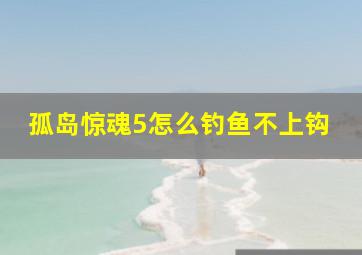 孤岛惊魂5怎么钓鱼不上钩